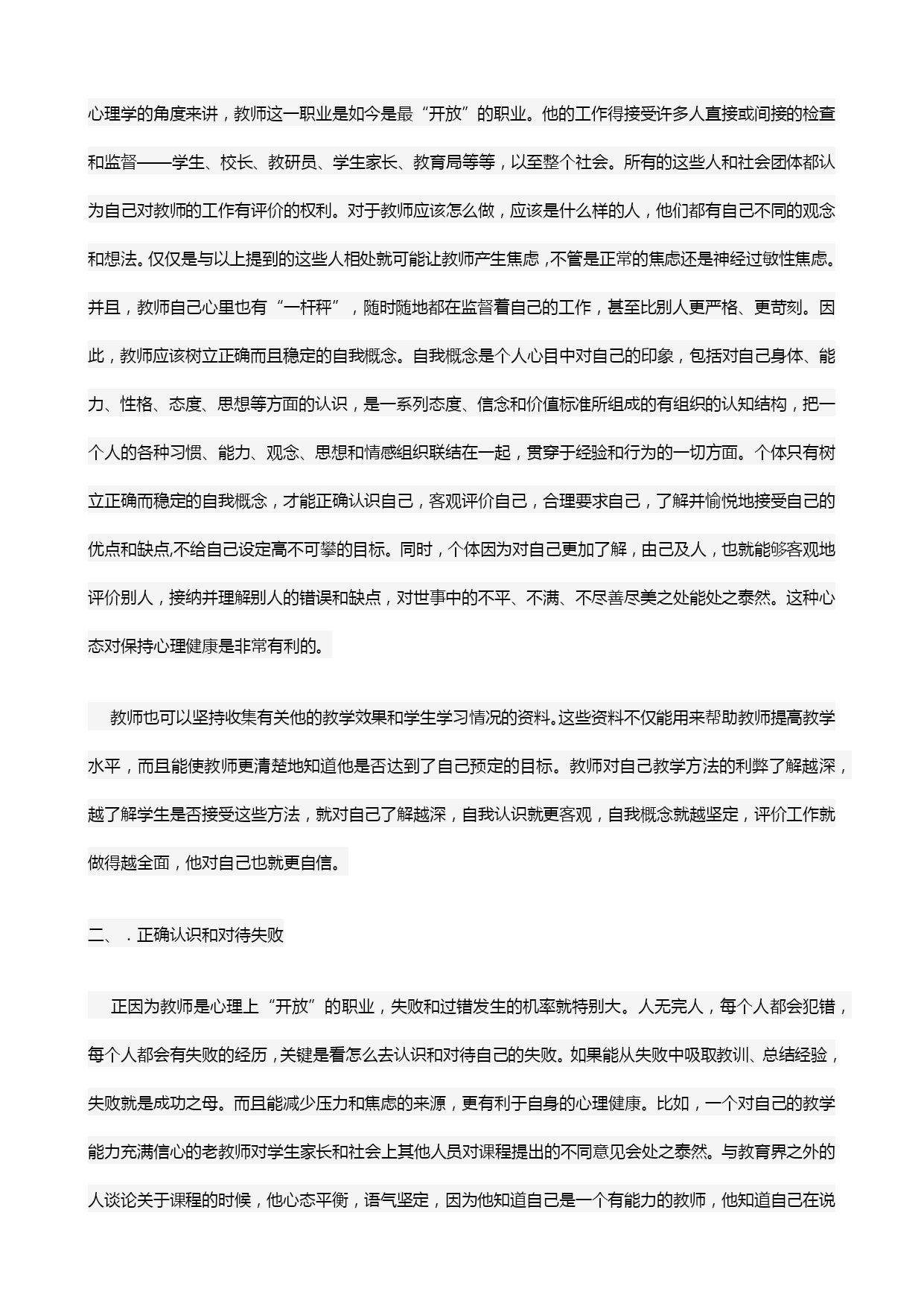 心理学的角度来讲，教师这一职业是如今是最“开放”的职业。他的工作得接受许多人直接或间接的检查和监督——学生、校长、教研员、学生家长、教育局等等，以至整个社会。所有的这些人和社会团体都认为自己对教师的工作有评价的权利。对于教师应该怎么做，应该是什么样的人，他们都有自己不同的观念和想法。仅仅是与以上提到的这些人相处就可能让教师产生焦虑，不管是正常的焦虑还是神经过敏性焦虑。并且，教师自己心里也有“一杆秤”，随时随地都在监督着自己的工作，甚至比别人更严格、更苛刻。因此，教师应该树立正确而且稳定的自我概念。自我概念是个人心目中对自己的印象，包括对自己身体、能力、性格、态度、思想等方面的认识，是一系列态度、信念和价值标准所组成的有组织的认知结构，把一个人的各种习惯、能力、观念、思想和情感组织联结在一起，贯穿于经验和行为的一切方面。个体只有树立正确而稳定的自我概念，才能正确认识自己，客观评价自己，合理要求自己，了解并愉悦地接受自己的优点和缺点,不给自己设定高不可攀的目标。同时，个体因为对自己更加了解，由己及人，也就能够客观地评价别人，接纳并理解别人的错误和缺点，对世事中的不平、不满、不尽善尽美之处能处之泰然。这种心态对保持心理健康是非常有利的。

教师也可以坚持收集有关他的教学效果和学生学习情况的资料。这些资料不仅能用来帮助教师提高教学水平，而且能使教师更清楚地知道他是否达到了自己预定的目标。教师对自己教学方法的利弊了解越深，越了解学生是否接受这些方法，就对自己了解越深，自我认识就更客观，自我概念就越坚定，评价工作就做得越全面，他对自己也就更自信。

二、．正确认识和对待失败

正因为教师是心理上“开放”的职业，失败和过错发生的机率就特别大。人无完人，每个人都会犯错，每个人都会有失败的经历，关键是看怎么去认识和对待自己的失败。如果能从失败中吸取教训、总结经验，失败就是成功之母。而且能减少压力和焦虑的来源，更有利于自身的心理健康。比如，一个对自己的教学能力充满信心的老教师对学生家长和社会上其他人员对课程提出的不同意见会处之泰然。与教育界之外的人谈论关于课程的时候，他心态平衡，语气坚定，因为他知道自己是一个有能力的教师，他知道自己在说